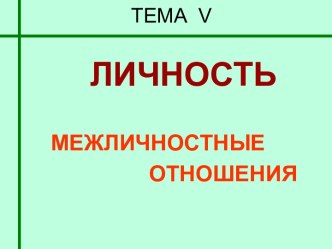 ТЕМА V

ЛИЧНОСТЬ

МЕЖЛИЧНОСТНЫЕ ОТНОШЕНИЯ